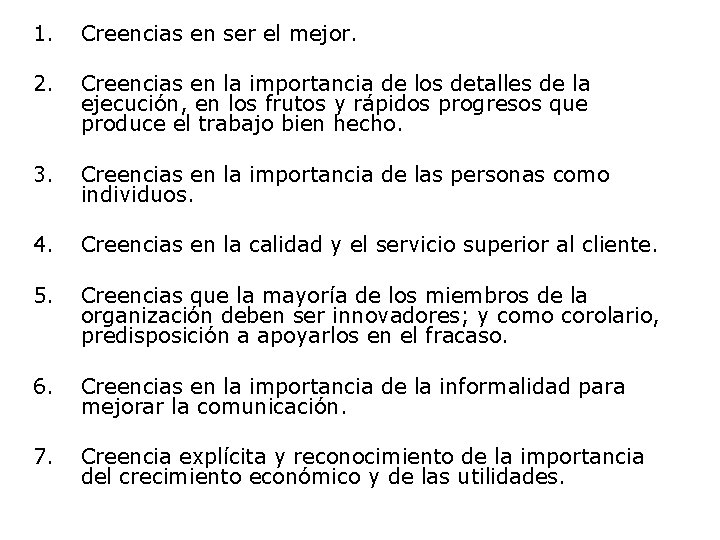 1. Creencias en ser el mejor.

2. Creencias en la importancia de los detalles de la ejecución, en los frutos y rápidos progresos que produce el trabajo bien hecho.

3. Creencias en la importancia de las personas como individuos.

4. Creencias en la calidad y el servicio superior al cliente.

5. Creencias que la mayoría de los miembros de la organización deben ser innovadores; y como corolario, predisposición a apoyarlos en el fracaso.

6. Creencias en la importancia de la informalidad para mejorar la comunicación.

7. Creencia explícita y reconocimiento de la importancia del crecimiento económico y de las utilidades.